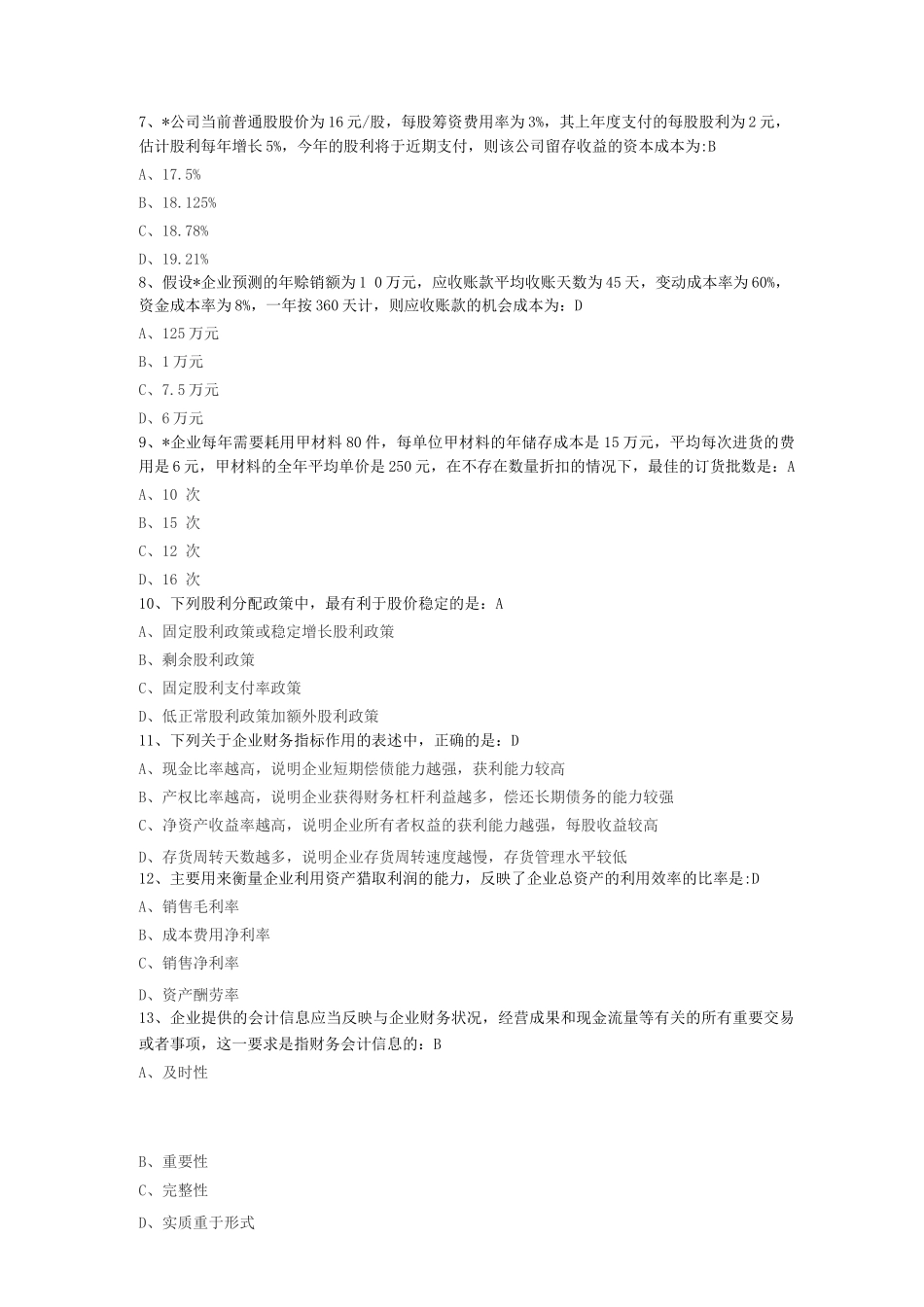 7、*公司当前普通股股价为16元/股，每股筹资费用率为3%，其上年度支付的每股股利为2元，估计股利每年增长5%，今年的股利将于近期支付，则该公司留存收益的资本成本为:B

A、17.5%

B、18.125%

C、18.78%

D、19.21%

8、假设*企业预测的年赊销额为1 0万元，应收账款平均收账天数为45天，变动成本率为60%，资金成本率为8%，一年按360天计，则应收账款的机会成本为：D

A、125万元

B、1万元

C、7.5万元

D、6万元

9、*企业每年需要耗用甲材料80件，每单位甲材料的年储存成本是15万元，平均每次进货的费用是6元，甲材料的全年平均单价是250元，在不存在数量折扣的情况下，最佳的订货批数是：A

A、10 次

B、15 次

C、12 次

D、16 次

10、下列股利分配政策中，最有利于股价稳定的是：A

A、固定股利政策或稳定增长股利政策

B、剩余股利政策

C、固定股利支付率政策

D、低正常股利政策加额外股利政策

11、下列关于企业财务指标作用的表述中，正确的是：D

A、现金比率越高，说明企业短期偿债能力越强，获利能力较高

B、产权比率越高，说明企业获得财务杠杆利益越多，偿还长期债务的能力较强

C、净资产收益率越高，说明企业所有者权益的获利能力越强，每股收益较高

D、存货周转天数越多，说明企业存货周转速度越慢，存货管理水平较低

12、主要用来衡量企业利用资产猎取利润的能力，反映了企业总资产的利用效率的比率是:D

A、销售毛利率

B、成本费用净利率

C、销售净利率

D、资产酬劳率

13、企业提供的会计信息应当反映与企业财务状况，经营成果和现金流量等有关的所有重要交易或者事项，这一要求是指财务会计信息的：B

A、及时性

B、重要性

C、完整性

D、实质重于形式